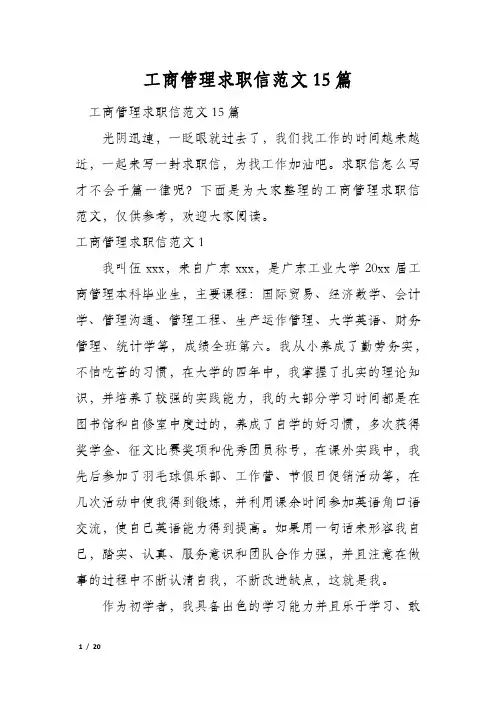 工商管理求职信范文15篇

工商管理求职信范文15篇

光阴迅速，一眨眼就过去了，我们找工作的时间越来越近，一起来写一封求职信，为找工作加油吧。求职信怎么写才不会千篇一律呢？下面是为大家整理的工商管理求职信范文，仅供参考，欢迎大家阅读。

工商管理求职信范文1

我叫伍xxx，来自广东xxx，是广东工业大学20xx届工商管理本科毕业生，主要课程：国际贸易、经济数学、会计学、管理沟通、管理工程、生产运作管理、大学英语、财务管理、统计学等，成绩全班第六。我从小养成了勤劳务实，不怕吃苦的习惯，在大学的四年中，我掌握了扎实的理论知识，并培养了较强的实践能力，我的大部分学习时间都是在图书馆和自修室中度过的，养成了自学的好习惯，多次获得奖学金、征文比赛奖项和优秀团员称号，在课外实践中，我先后参加了羽毛球俱乐部、工作营、节假日促销活动等，在几次活动中使我得到锻炼，并利用课余时间参加英语角口语交流，使自己英语能力得到提高。如果用一句话来形容我自己，踏实、认真、服务意识和团队合作力强，并且注意在做事的过程中不断认清自我，不断改进缺点，这就是我。

作为初学者，我具备出色的学习能力并且乐于学习、敢

1 / 20